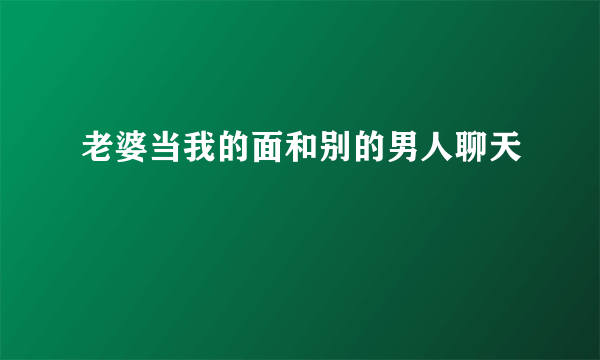 老婆当我的面和别的男人聊天